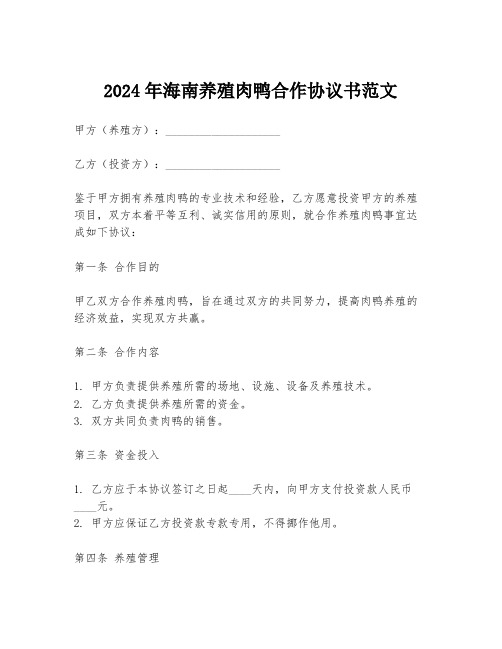 2024年海南养殖肉鸭合作协议书范文

甲方（养殖方）：____________________

乙方（投资方）：____________________

鉴于甲方拥有养殖肉鸭的专业技术和经验，乙方愿意投资甲方的养殖项目，双方本着平等互利、诚实信用的原则，就合作养殖肉鸭事宜达成如下协议：

第一条 合作目的

甲乙双方合作养殖肉鸭，旨在通过双方的共同努力，提高肉鸭养殖的经济效益，实现双方共赢。

第二条 合作内容

1. 甲方负责提供养殖所需的场地、设施、设备及养殖技术。
2. 乙方负责提供养殖所需的资金。
3. 双方共同负责肉鸭的销售。

第三条 资金投入

1. 乙方应于本协议签订之日起____天内，向甲方支付投资款人民币____元。
2. 甲方应保证乙方投资款专款专用，不得挪作他用。

第四条 养殖管理